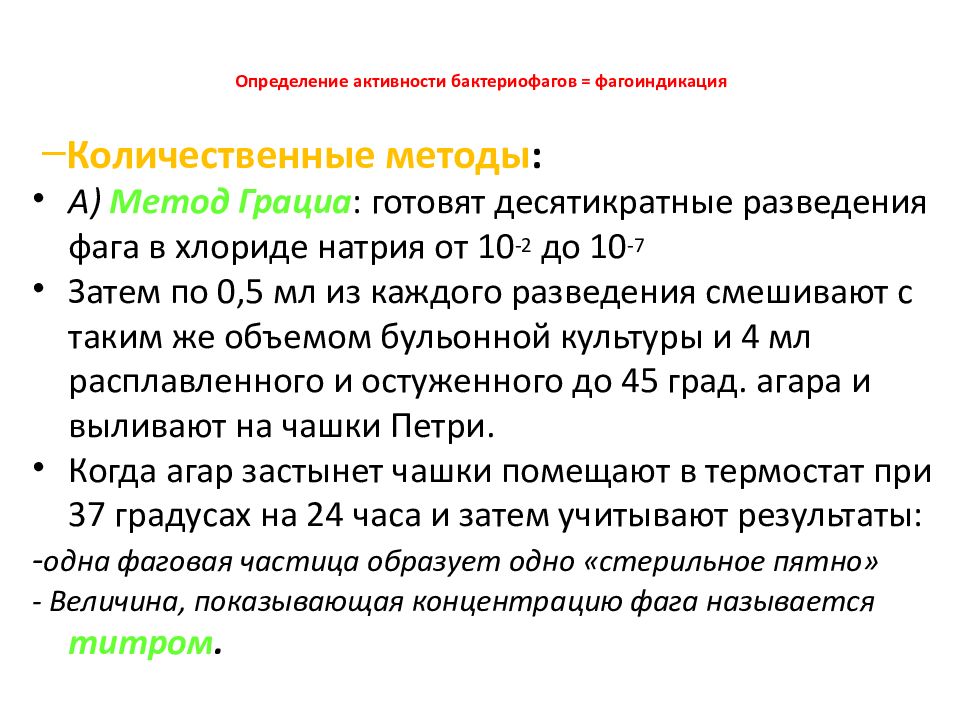 Определение активности бактериофагов = фагоиндикация

–Количественные методы:

• А) Метод Грациа: готовят десятикратные разведения фага в хлориде натрия от $10^{-2}$ до $10^{-7}$

• Затем по 0,5 мл из каждого разведения смешивают с таким же объемом бульонной культуры и 4 мл расплавленного и остуженного до 45 град. агара и выливают на чашки Петри.

• Когда агар застынет чашки помещают в термостат при 37 градусах на 24 часа и затем учитывают результаты:

-одна фаговая частица образует одно «стерильное пятно»

- Величина, показывающая концентрацию фага называется титром.